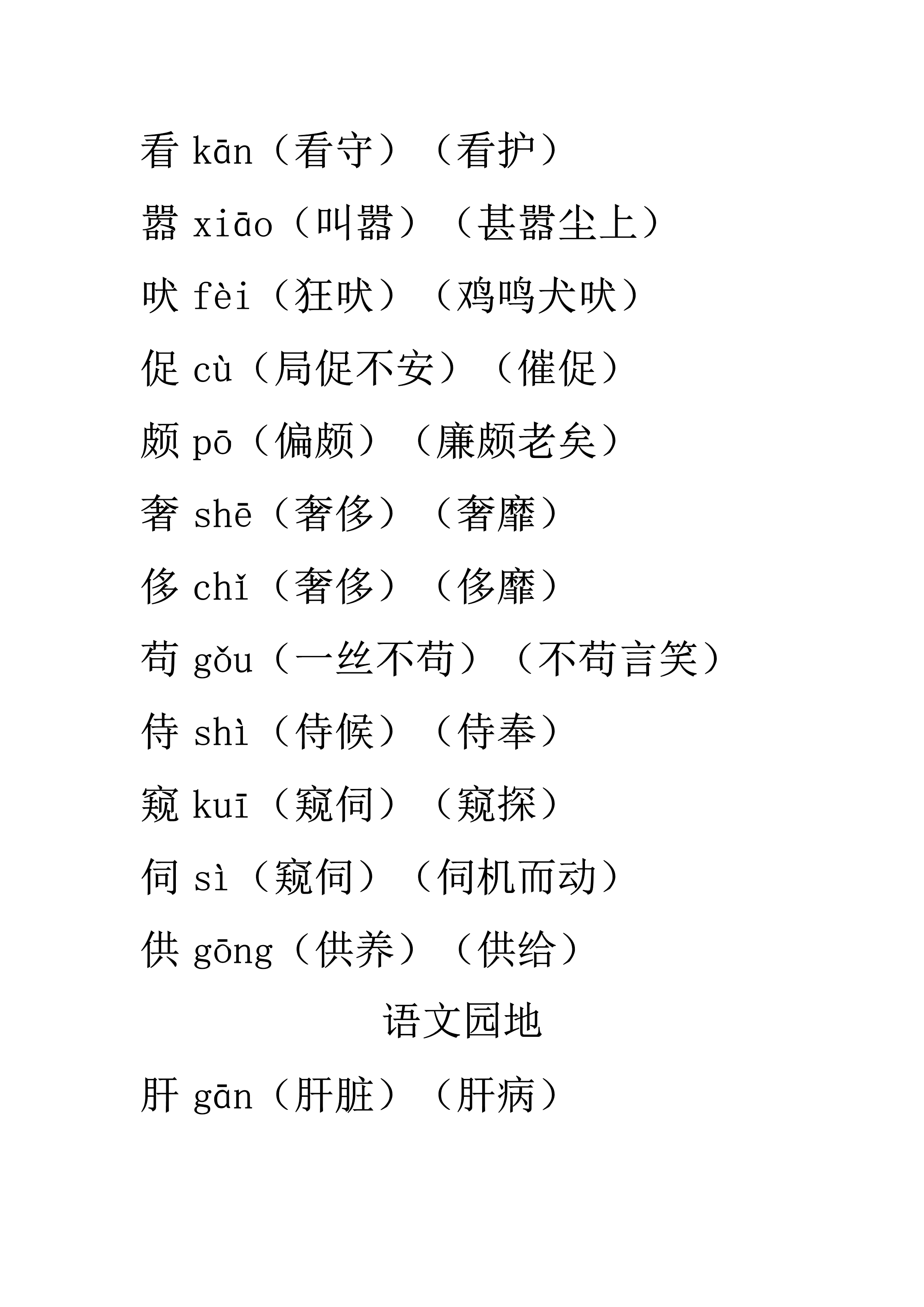 看 kān（看守）（看护）

嚣 xiāo（叫嚣）（甚嚣尘上）

吠 fèi（狂吠）（鸡鸣犬吠）

促 cù（局促不安）（催促）

颇 pō（偏颇）（廉颇老矣）

奢 shē（奢侈）（奢靡）

侈 chǐ（奢侈）（侈靡）

苟 gǒu（一丝不苟）（不苟言笑）

侍 shì（侍候）（侍奉）

窥 kuī（窥伺）（窥探）

伺 sì（窥伺）（伺机而动）

供 gōng（供养）（供给）

语文园地

肝 gān（肝脏）（肝病）